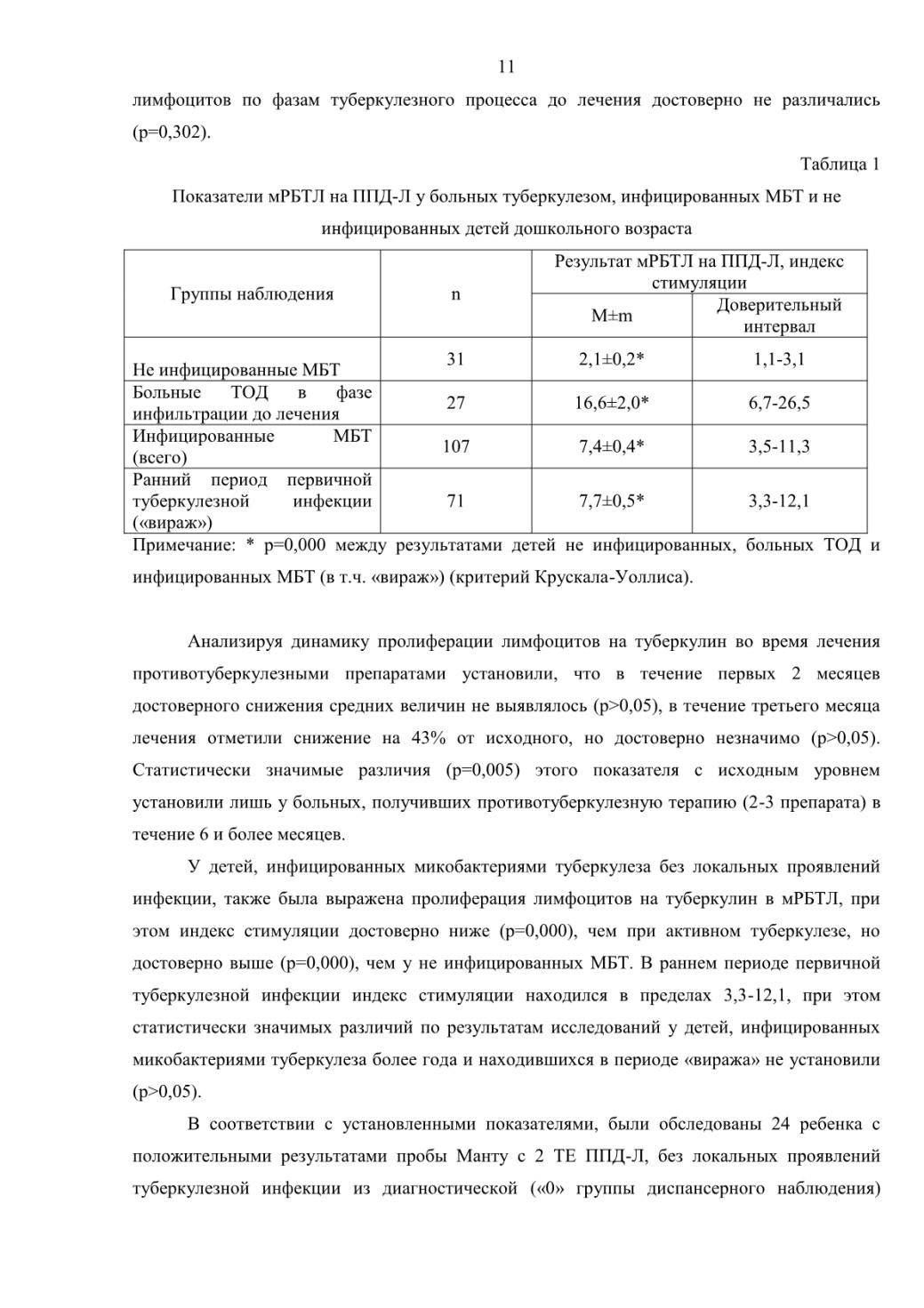 11

лимфоцитов по фазам туберкулезного процесса до лечения достоверно не различались (р=0,302).

Таблица 1

Показатели мРБТЛ на ППД-Л у больных туберкулезом, инфицированных МБТ и не инфицированных детей дошкольного возраста

| Группы наблюдения | n | Результат мРБТЛ на ППД-Л, индекс стимуляции: M±m | Результат мРБТЛ на ППД-Л, индекс стимуляции: Доверительный интервал |
|---|---|---|---|
| Не инфицированные МБТ | 31 | 2,1±0,2* | 1,1-3,1 |
| Больные ТОД в фазе инфильтрации до лечения | 27 | 16,6±2,0* | 6,7-26,5 |
| Инфицированные МБТ (всего) | 107 | 7,4±0,4* | 3,5-11,3 |
| Ранний период первичной туберкулезной инфекции («вираж») | 71 | 7,7±0,5* | 3,3-12,1 |

Примечание: * р=0,000 между результатами детей не инфицированных, больных ТОД и инфицированных МБТ (в т.ч. «вираж») (критерий Крускала-Уоллиса).

Анализируя динамику пролиферации лимфоцитов на туберкулин во время лечения противотуберкулезными препаратами установили, что в течение первых 2 месяцев достоверного снижения средних величин не выявлялось (р>0,05), в течение третьего месяца лечения отметили снижение на 43% от исходного, но достоверно незначимо (р>0,05). Статистически значимые различия (р=0,005) этого показателя с исходным уровнем установили лишь у больных, получивших противотуберкулезную терапию (2-3 препарата) в течение 6 и более месяцев.

У детей, инфицированных микобактериями туберкулеза без локальных проявлений инфекции, также была выражена пролиферация лимфоцитов на туберкулин в мРБТЛ, при этом индекс стимуляции достоверно ниже (р=0,000), чем при активном туберкулезе, но достоверно выше (р=0,000), чем у не инфицированных МБТ. В раннем периоде первичной туберкулезной инфекции индекс стимуляции находился в пределах 3,3-12,1, при этом статистически значимых различий по результатам исследований у детей, инфицированных микобактериями туберкулеза более года и находившихся в периоде «виража» не установили (р>0,05).

В соответствии с установленными показателями, были обследованы 24 ребенка с положительными результатами пробы Манту с 2 ТЕ ППД-Л, без локальных проявлений туберкулезной инфекции из диагностической («0» группы диспансерного наблюдения)